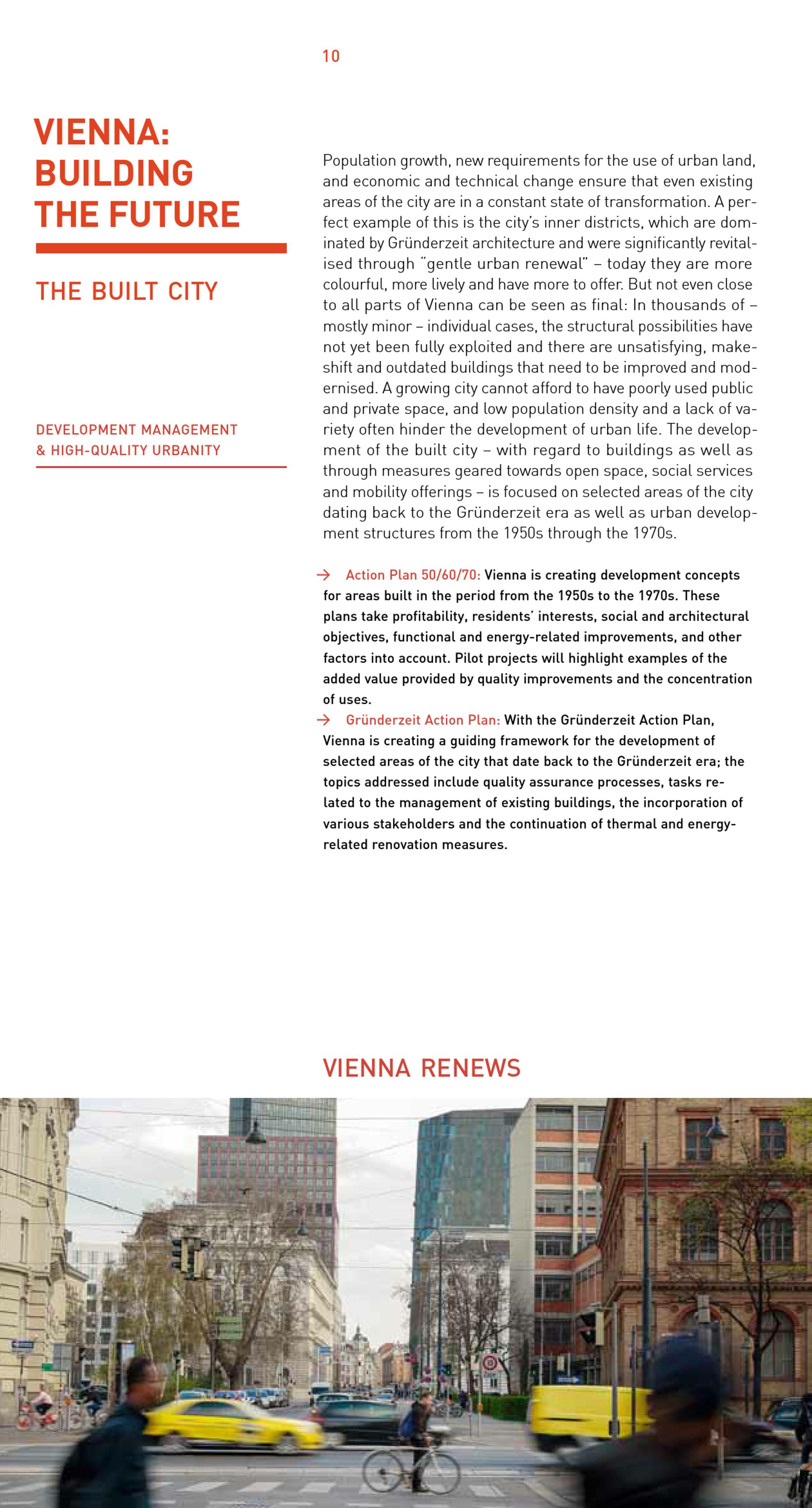 10

VIENNA: BUILDING THE FUTURE

THE BUILT CITY

DEVELOPMENT MANAGEMENT
& HIGH-QUALITY URBANITY

Population growth, new requirements for the use of urban land, and economic and technical change ensure that even existing areas of the city are in a constant state of transformation. A perfect example of this is the city's inner districts, which are dominated by Gründerzeit architecture and were significantly revitalised through "gentle urban renewal" – today they are more colourful, more lively and have more to offer. But not even close to all parts of Vienna can be seen as final: In thousands of – mostly minor – individual cases, the structural possibilities have not yet been fully exploited and there are unsatisfying, makeshift and outdated buildings that need to be improved and modernised. A growing city cannot afford to have poorly used public and private space, and low population density and a lack of variety often hinder the development of urban life. The development of the built city – with regard to buildings as well as through measures geared towards open space, social services and mobility offerings – is focused on selected areas of the city dating back to the Gründerzeit era as well as urban development structures from the 1950s through the 1970s.

→ Action Plan 50/60/70: Vienna is creating development concepts for areas built in the period from the 1950s to the 1970s. These plans take profitability, residents' interests, social and architectural objectives, functional and energy-related improvements, and other factors into account. Pilot projects will highlight examples of the added value provided by quality improvements and the concentration of uses.
→ Gründerzeit Action Plan: With the Gründerzeit Action Plan, Vienna is creating a guiding framework for the development of selected areas of the city that date back to the Gründerzeit era; the topics addressed include quality assurance processes, tasks related to the management of existing buildings, the incorporation of various stakeholders and the continuation of thermal and energy-related renovation measures.

VIENNA RENEWS